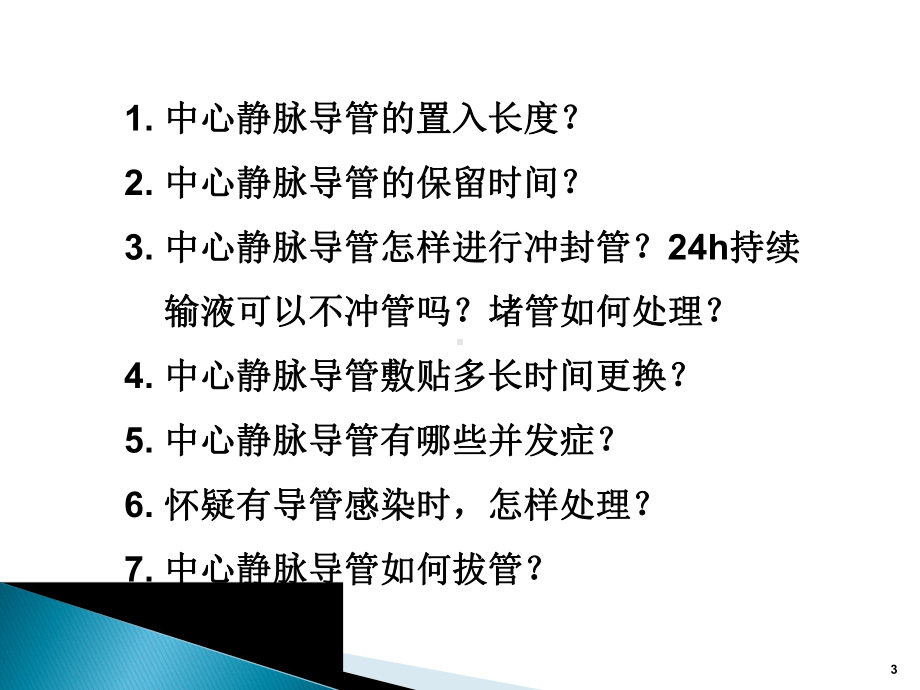 1. 中心静脉导管的置入长度？

2. 中心静脉导管的保留时间？

3. 中心静脉导管怎样进行冲封管？24h持续输液可以不冲管吗？堵管如何处理？

4. 中心静脉导管敷贴多长时间更换？

5. 中心静脉导管有哪些并发症？

6. 怀疑有导管感染时，怎样处理？

7. 中心静脉导管如何拔管？

3